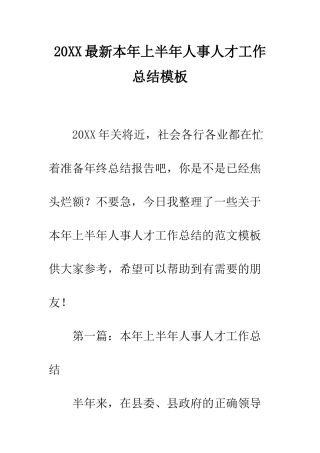 20XX 最新本年上半年人事人才工作总结模板

20XX 年关将近，社会各行各业都在忙着准备年终总结报告吧，你是不是已经焦头烂额？不要急，今日我整理了一些关于本年上半年人事人才工作总结的范文模板供大家参考，希望可以帮助到有需要的朋友！

第一篇：本年上半年人事人才工作总结

半年来，在县委、县政府的正确领导